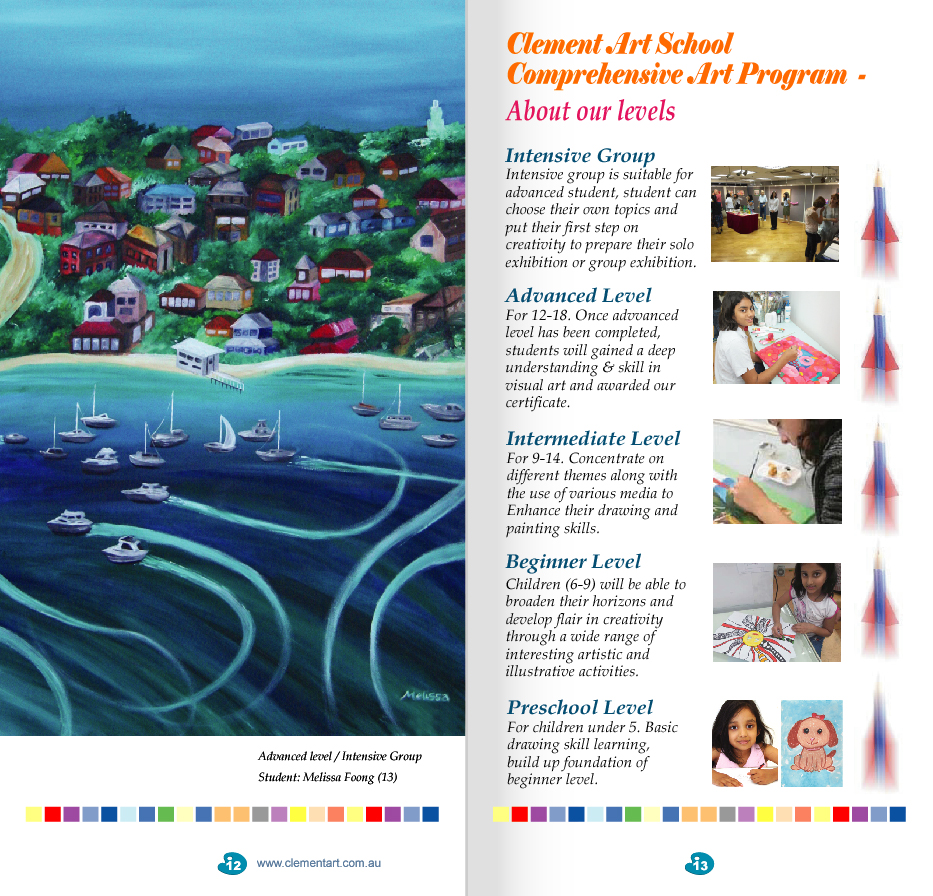 Melissa

Advanced level / Intensive Group
Student: Melissa Foong (13)

12 www.clementart.com.au

Clement Art School Comprehensive Art Program -
About our levels

Intensive Group
Intensive group is suitable for advanced student, student can choose their own topics and put their first step on creativity to prepare their solo exhibition or group exhibition.

Advanced Level
For 12-18. Once advanced level has been completed, students will gained a deep understanding & skill in visual art and awarded our certificate.

Intermediate Level
For 9-14. Concentrate on different themes along with the use of various media to Enhance their drawing and painting skills.

Beginner Level
Children (6-9) will be able to broaden their horizons and develop flair in creativity through a wide range of interesting artistic and illustrative activities.

Preschool Level
For children under 5. Basic drawing skill learning, build up foundation of beginner level.

13